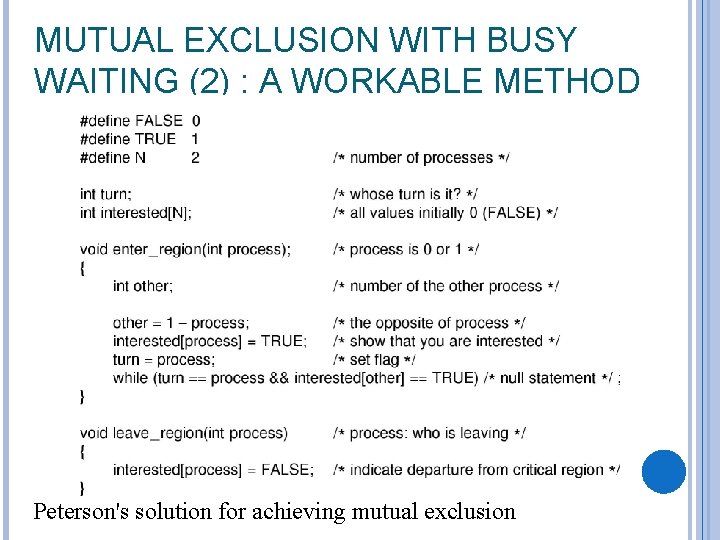 MUTUAL EXCLUSION WITH BUSY WAITING (2) : A WORKABLE METHOD

#define FALSE 0
#define TRUE 1
#define N 2 /* number of processes */

int turn; /* whose turn is it? */
int interested[N]; /* all values initially 0 (FALSE) */

void enter_region(int process); /* process is 0 or 1 */
{
int other; /* number of the other process */

other = 1 – process; /* the opposite of process */
interested[process] = TRUE; /* show that you are interested */
turn = process; /* set flag */
while (turn == process && interested[other] == TRUE) /* null statement */ ;
}

void leave_region(int process) /* process: who is leaving */
{
interested[process] = FALSE; /* indicate departure from critical region */
}

Peterson's solution for achieving mutual exclusion